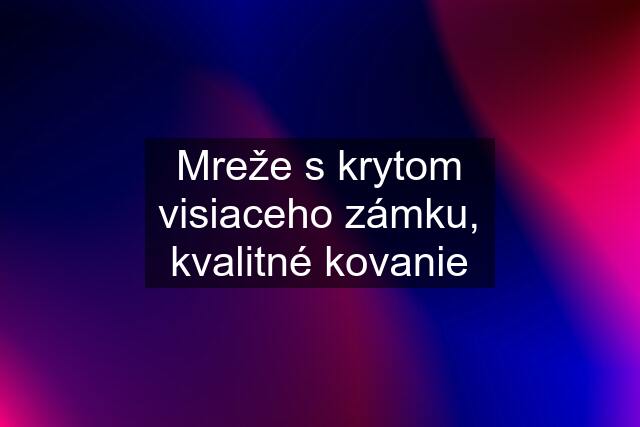 Mreže s krytom visiaceho zámku, kvalitné kovanie